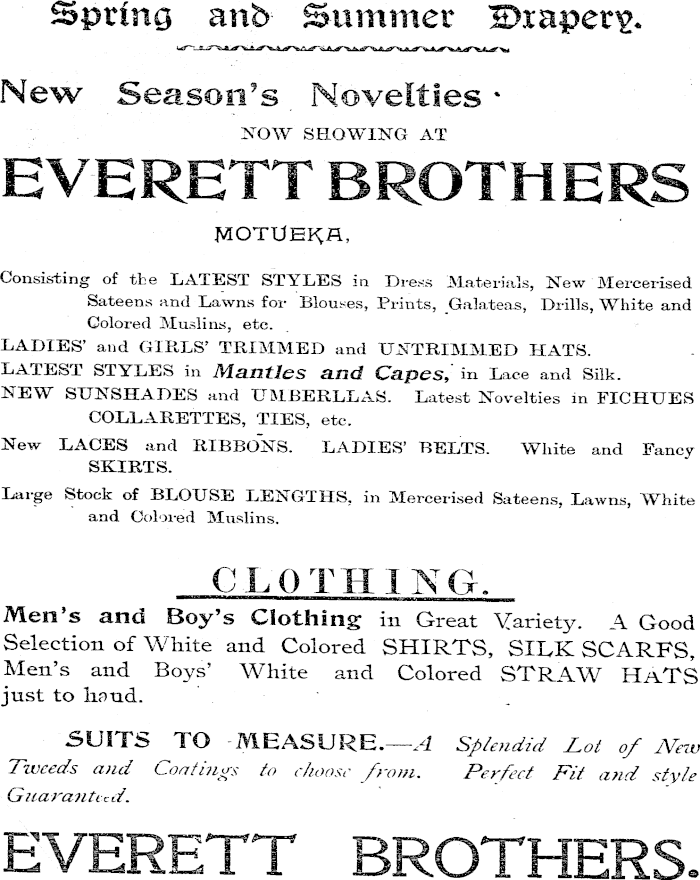 Spring and Summer Drapery.

New Season's Novelties·

NOW SHOWING AT

EVERETT BROTHERS

MOTUEKA,

Consisting of the LATEST STYLES in Dress Materials, New Mercerised Sateens and Lawns for Blouses, Prints, Galateas, Drills, White and Colored Muslins, etc.

LADIES' and GIRLS' TRIMMED and UNTRIMMED HATS.

LATEST STYLES in Mantles and Capes, in Lace and Silk.

NEW SUNSHADES and UMBERLLAS. Latest Novelties in FICHUES COLLARETTES, TIES, etc.

New LACES and RIBBONS. LADIES' BELTS. White and Fancy SKIRTS.

Large Stock of BLOUSE LENGTHS, in Mercerised Sateens, Lawns, White and Colored Muslins.

CLOTHING.

Men's and Boy's Clothing in Great Variety. A Good Selection of White and Colored SHIRTS, SILK SCARFS, Men's and Boys' White and Colored STRAW HATS just to hand.

SUITS TO MEASURE.—A Splendid Lot of New Tweeds and Coatings to choose from. Perfect Fit and style Guaranteed.

EVERETT BROTHERS.